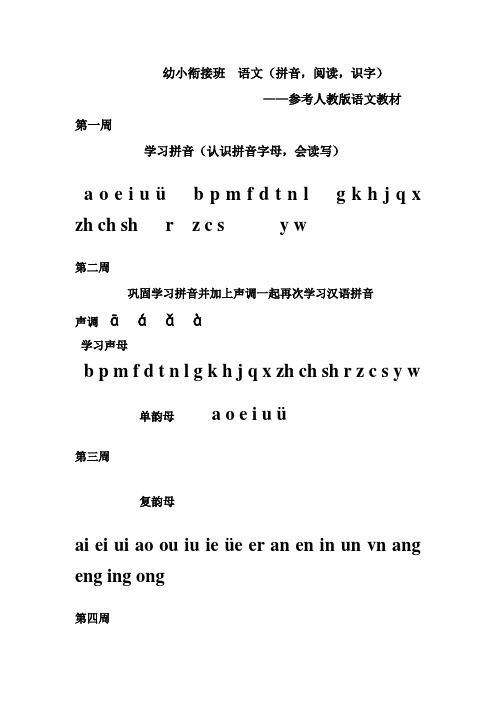 幼小衔接班　语文（拼音，阅读，识字）

——参考人教版语文教材

第一周

学习拼音（认识拼音字母，会读写）

a o e i u ü　b p m f d t n l　g k h j q x zh ch sh　r　z c s　y w

第二周

巩固学习拼音并加上声调一起再次学习汉语拼音

声调　ā　á　ǎ　à

学习声母

b p m f d t n l g k h j q x zh ch sh r z c s y w

单韵母　a o e i u ü

第三周

复韵母

ai ei ui ao ou iu ie üe er an en in un vn ang eng ing ong

第四周